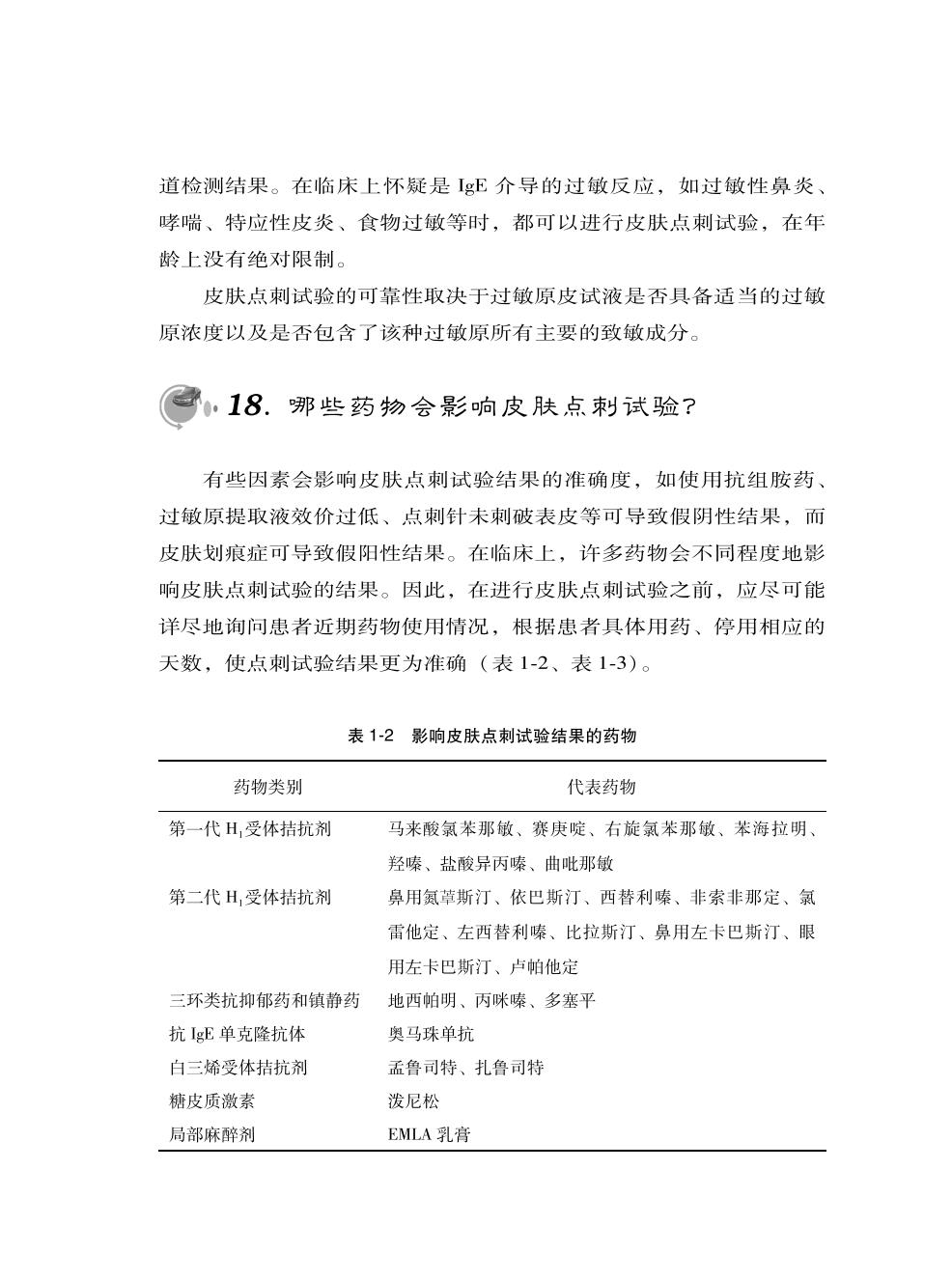 道检测结果。在临床上怀疑是 IgE 介导的过敏反应，如过敏性鼻炎、哮喘、特应性皮炎、食物过敏等时，都可以进行皮肤点刺试验，在年龄上没有绝对限制。

皮肤点刺试验的可靠性取决于过敏原皮试液是否具备适当的过敏原浓度以及是否包含了该种过敏原所有主要的致敏成分。

18. 哪些药物会影响皮肤点刺试验？

有些因素会影响皮肤点刺试验结果的准确度，如使用抗组胺药、过敏原提取液效价过低、点刺针未刺破表皮等可导致假阴性结果，而皮肤划痕症可导致假阳性结果。在临床上，许多药物会不同程度地影响皮肤点刺试验的结果。因此，在进行皮肤点刺试验之前，应尽可能详尽地询问患者近期药物使用情况，根据患者具体用药、停用相应的天数，使点刺试验结果更为准确（表 1-2、表 1-3）。

表 1-2　影响皮肤点刺试验结果的药物

| 药物类别 | 代表药物 |
|---|---|
| 第一代 $H_1$受体拮抗剂 | 马来酸氯苯那敏、赛庚啶、右旋氯苯那敏、苯海拉明、羟嗪、盐酸异丙嗪、曲吡那敏 |
| 第二代 $H_1$受体拮抗剂 | 鼻用氮䓬斯汀、依巴斯汀、西替利嗪、非索非那定、氯雷他定、左西替利嗪、比拉斯汀、鼻用左卡巴斯汀、眼用左卡巴斯汀、卢帕他定 |
| 三环类抗抑郁药和镇静药 | 地西帕明、丙咪嗪、多塞平 |
| 抗 IgE 单克隆抗体 | 奥马珠单抗 |
| 白三烯受体拮抗剂 | 孟鲁司特、扎鲁司特 |
| 糖皮质激素 | 泼尼松 |
| 局部麻醉剂 | EMLA 乳膏 |